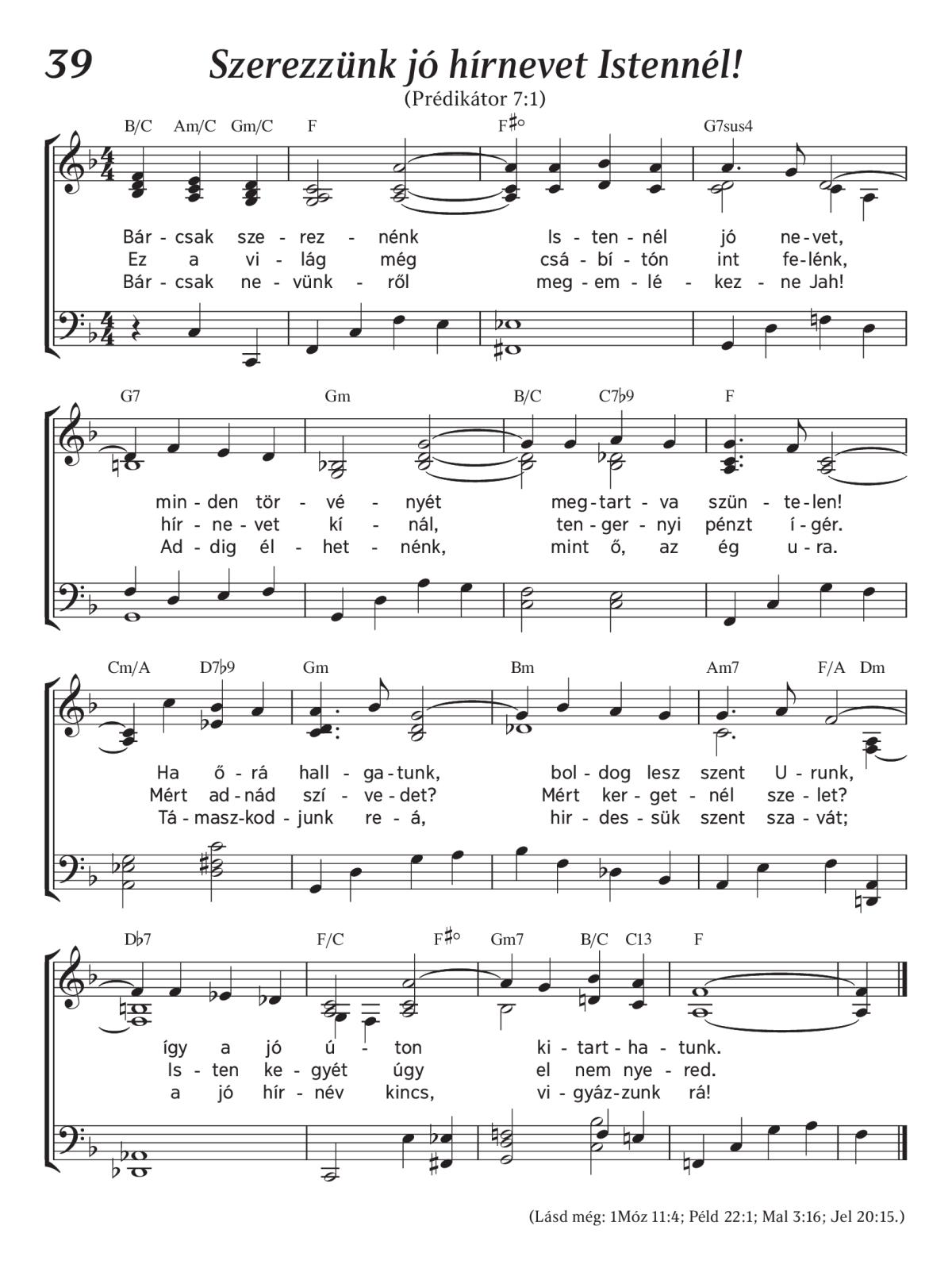 39 Szerezzünk jó hírnevet Istennél!

(Prédikátor 7:1)

B/C Am/C Gm/C F F♯° G7sus4

Bár - csak sze - rez - nénk Is - ten - nél jó ne - vet,
Ez a vi - lág még csá - bí - tón int fe - lénk,
Bár - csak ne - vünk - ről meg - em - lé - kez - ne Jah!

G7 Gm B/C C7♭9 F

min - den tör - vé - nyét meg - tart - va szün - te - len!
hír - ne - vet kí - nál, ten - ger - nyi pénzt í - gér.
Ad - dig él - het - nénk, mint ő, az ég u - ra.

Cm/A D7♭9 Gm Bm Am7 F/A Dm

Ha ő - rá hall - ga - tunk, bol - dog lesz szent U - runk,
Mért ad - nád szí - ve - det? Mért ker - get - nél sze - let?
Tá - masz - kod - junk re - á, hir - des - sük szent sza - vát;

D♭7 F/C F♯° Gm7 B/C C13 F

így a jó ú - ton ki - tart - ha - tunk.
Is - ten ke - gyét úgy el nem nye - red.
a jó hír - név kincs, vi - gyáz - zunk rá!

(Lásd még: 1Móz 11:4; Péld 22:1; Mal 3:16; Jel 20:15.)